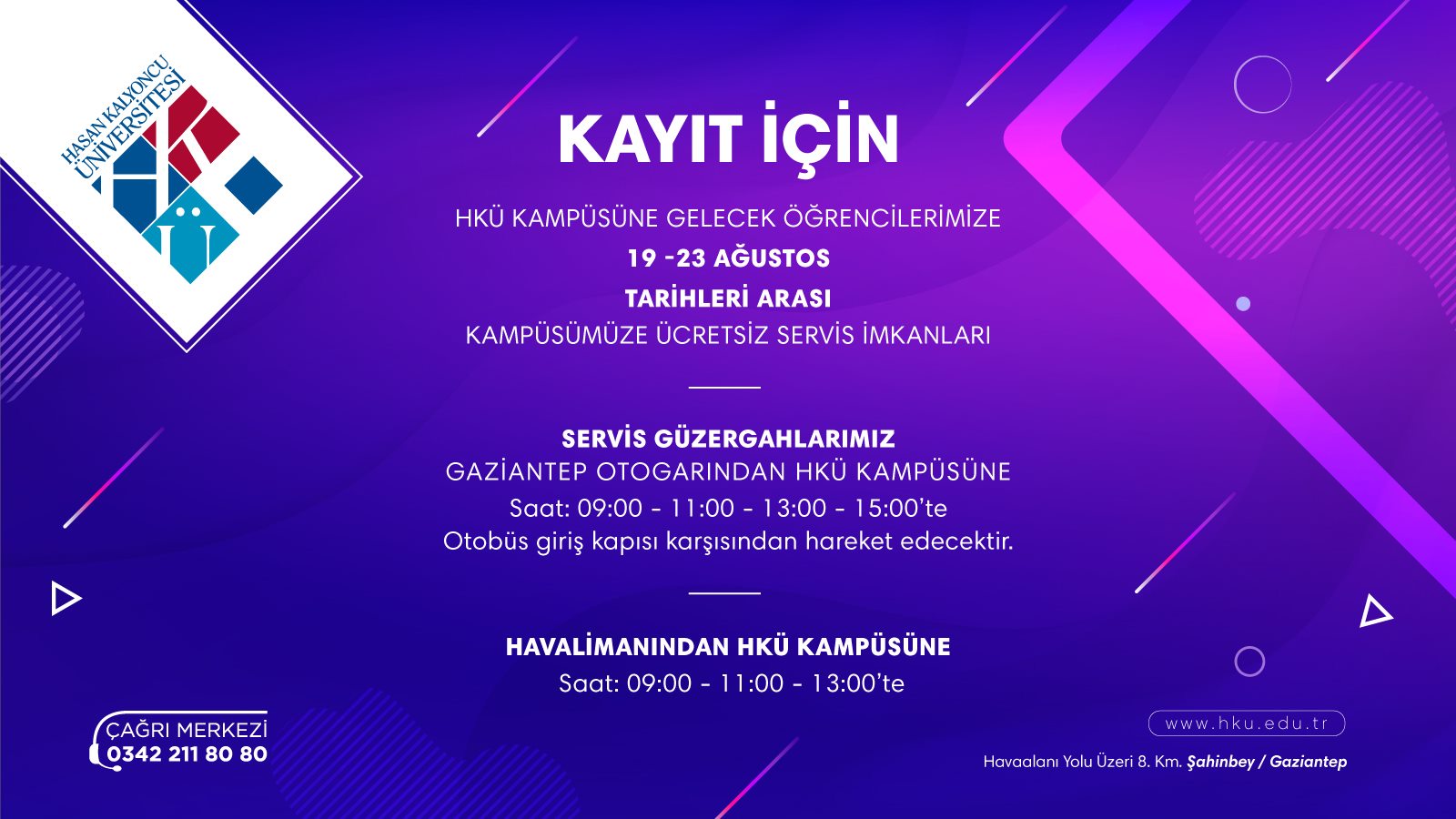 HASAN KALYONCU
ÜNİVERSİTESİ

KAYIT İÇİN

HKÜ KAMPÜSÜNE GELECEK ÖĞRENCİLERİMİZE
19 -23 AĞUSTOS
TARİHLERİ ARASI
KAMPÜSÜMÜZE ÜCRETSİZ SERVİS İMKANLARI

SERVİS GÜZERGAHLARIMIZ
GAZİANTEP OTOGARINDAN HKÜ KAMPÜSÜNE
Saat: 09:00 - 11:00 - 13:00 - 15:00'te
Otobüs giriş kapısı karşısından hareket edecektir.

HAVALİMANINDAN HKÜ KAMPÜSÜNE
Saat: 09:00 - 11:00 - 13:00'te

ÇAĞRI MERKEZİ
0342 211 80 80

www.hku.edu.tr
Havaalanı Yolu Üzeri 8. Km. Şahinbey / Gaziantep